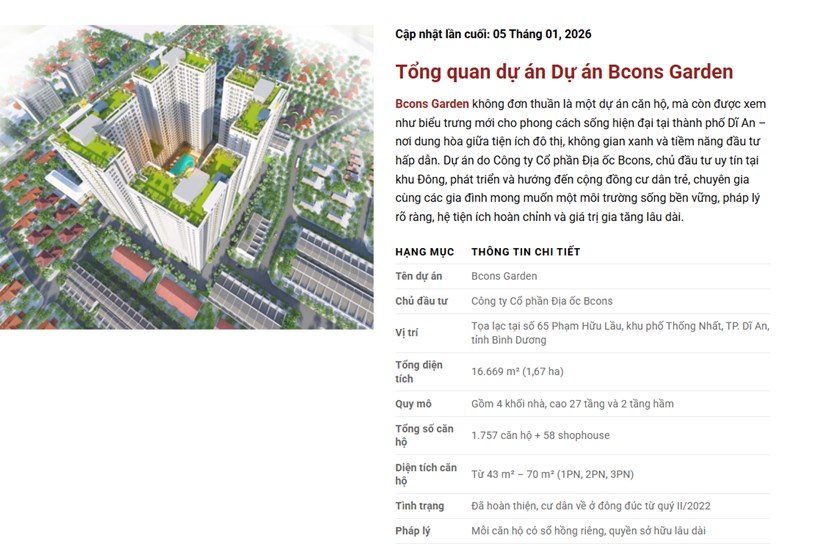 Cập nhật lần cuối: 05 Tháng 01, 2026

Tổng quan dự án Dự án Bcons Garden

Bcons Garden không đơn thuần là một dự án căn hộ, mà còn được xem như biểu trưng mới cho phong cách sống hiện đại tại thành phố Dĩ An – nơi dung hòa giữa tiện ích đô thị, không gian xanh và tiềm năng đầu tư hấp dẫn. Dự án do Công ty Cổ phần Địa ốc Bcons, chủ đầu tư uy tín tại khu Đông, phát triển và hướng đến cộng đồng cư dân trẻ, chuyên gia cùng các gia đình mong muốn một môi trường sống bền vững, pháp lý rõ ràng, hệ tiện ích hoàn chỉnh và giá trị gia tăng lâu dài.

| HẠNG MỤC | THÔNG TIN CHI TIẾT |
|---|---|
| Tên dự án | Bcons Garden |
| Chủ đầu tư | Công ty Cổ phần Địa ốc Bcons |
| Vị trí | Tọa lạc tại số 65 Phạm Hữu Lầu, khu phố Thống Nhất, TP. Dĩ An, tỉnh Bình Dương |
| Tổng diện tích | 16.669 m² (1,67 ha) |
| Quy mô | Gồm 4 khối nhà, cao 27 tầng và 2 tầng hầm |
| Tổng số căn hộ | 1.757 căn hộ + 58 shophouse |
| Diện tích căn hộ | Từ 43 m² – 70 m² (1PN, 2PN, 3PN) |
| Tình trạng | Đã hoàn thiện, cư dân về ở đông đúc từ quý II/2022 |
| Pháp lý | Mỗi căn hộ có sổ hồng riêng, quyền sở hữu lâu dài |